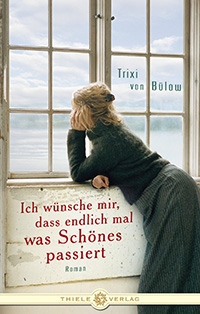 Trixi von Bülow

Ich wünsche mir, dass endlich mal was Schönes passiert

Roman

THIELE VERLAG